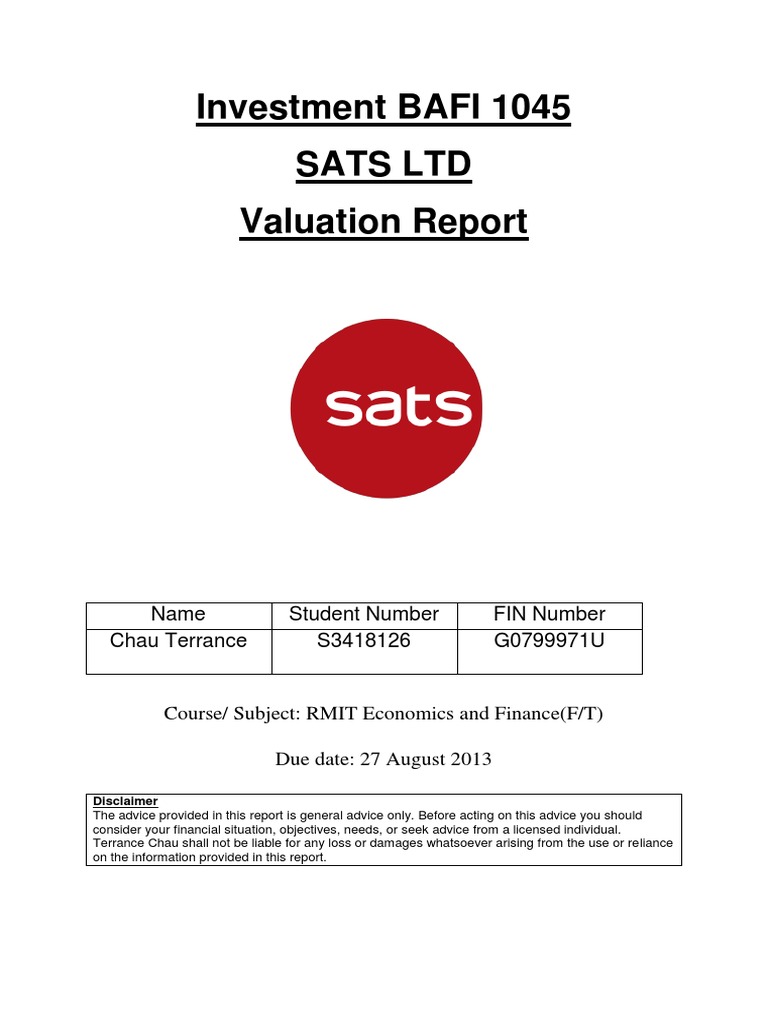 Investment BAFI 1045
SATS LTD
Valuation Report

sats

| Name | Student Number | FIN Number |
|---|---|---|
| Chau Terrance | S3418126 | G0799971U |

Course/ Subject: RMIT Economics and Finance(F/T)

Due date: 27 August 2013

Disclaimer
The advice provided in this report is general advice only. Before acting on this advice you should consider your financial situation, objectives, needs, or seek advice from a licensed individual. Terrance Chau shall not be liable for any loss or damages whatsoever arising from the use or reliance on the information provided in this report.